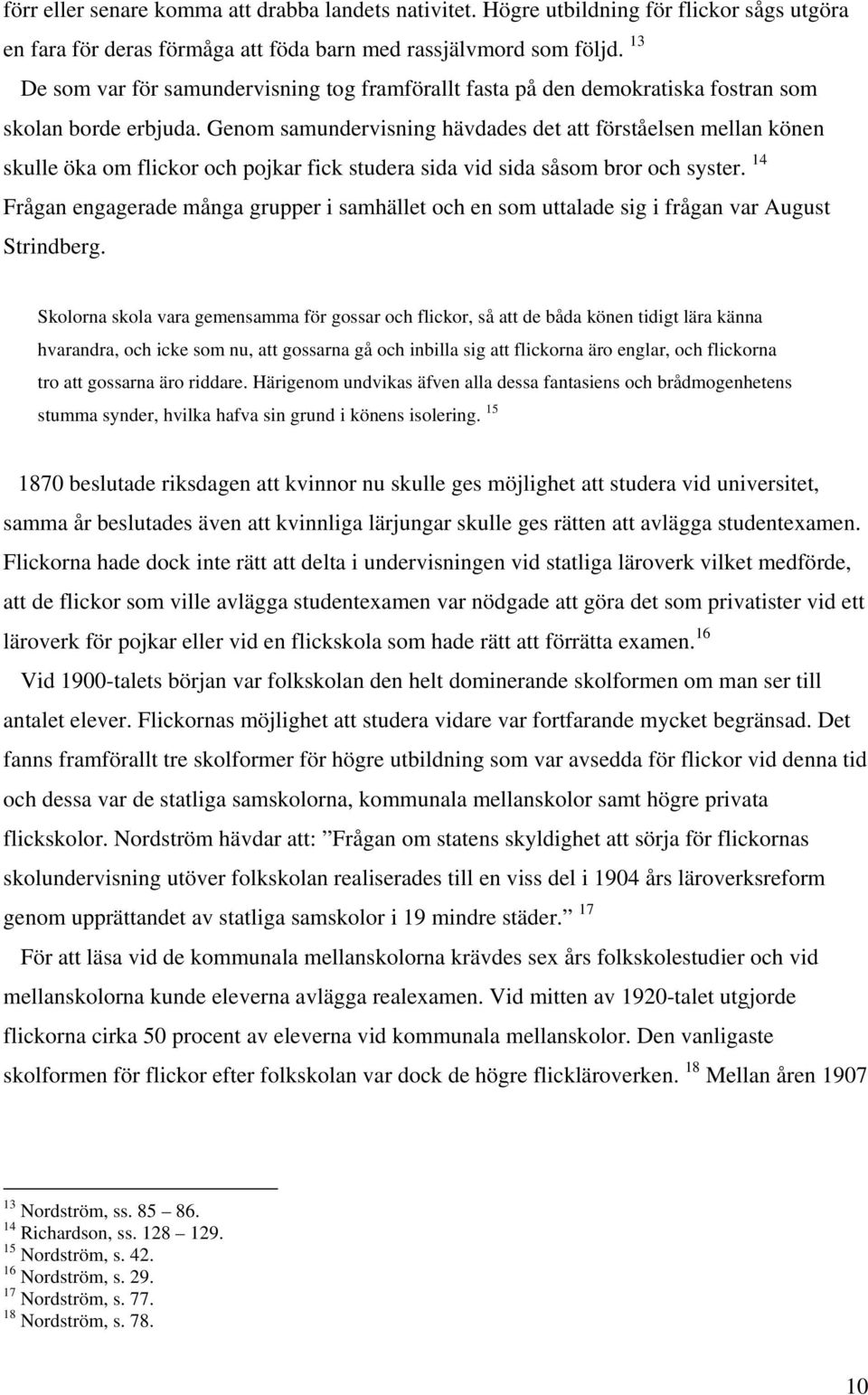 förr eller senare komma att drabba landets nativitet. Högre utbildning för flickor sågs utgöra en fara för deras förmåga att föda barn med rassjälvmord som följd. $^{13}$

De som var för samundervisning tog framförallt fasta på den demokratiska fostran som skolan borde erbjuda. Genom samundervisning hävdades det att förståelsen mellan könen skulle öka om flickor och pojkar fick studera sida vid sida såsom bror och syster. $^{14}$ Frågan engagerade många grupper i samhället och en som uttalade sig i frågan var August Strindberg.

Skolorna skola vara gemensamma för gossar och flickor, så att de båda könen tidigt lära känna hvarandra, och icke som nu, att gossarna gå och inbilla sig att flickorna äro englar, och flickorna tro att gossarna äro riddare. Härigenom undvikas äfven alla dessa fantasiens och brådmogenhetens stumma synder, hvilka hafva sin grund i könens isolering. $^{15}$

1870 beslutade riksdagen att kvinnor nu skulle ges möjlighet att studera vid universitet, samma år beslutades även att kvinnliga lärjungar skulle ges rätten att avlägga studentexamen. Flickorna hade dock inte rätt att delta i undervisningen vid statliga läroverk vilket medförde, att de flickor som ville avlägga studentexamen var nödgade att göra det som privatister vid ett läroverk för pojkar eller vid en flickskola som hade rätt att förrätta examen.$^{16}$

Vid 1900-talets början var folkskolan den helt dominerande skolformen om man ser till antalet elever. Flickornas möjlighet att studera vidare var fortfarande mycket begränsad. Det fanns framförallt tre skolformer för högre utbildning som var avsedda för flickor vid denna tid och dessa var de statliga samskolorna, kommunala mellanskolor samt högre privata flickskolor. Nordström hävdar att: ”Frågan om statens skyldighet att sörja för flickornas skolundervisning utöver folkskolan realiserades till en viss del i 1904 års läroverksreform genom upprättandet av statliga samskolor i 19 mindre städer.” $^{17}$

För att läsa vid de kommunala mellanskolorna krävdes sex års folkskolestudier och vid mellanskolorna kunde eleverna avlägga realexamen. Vid mitten av 1920-talet utgjorde flickorna cirka 50 procent av eleverna vid kommunala mellanskolor. Den vanligaste skolformen för flickor efter folkskolan var dock de högre flickläroverken. $^{18}$ Mellan åren 1907

$^{13}$ Nordström, ss. 85 – 86.
$^{14}$ Richardson, ss. 128 – 129.
$^{15}$ Nordström, s. 42.
$^{16}$ Nordström, s. 29.
$^{17}$ Nordström, s. 77.
$^{18}$ Nordström, s. 78.

10